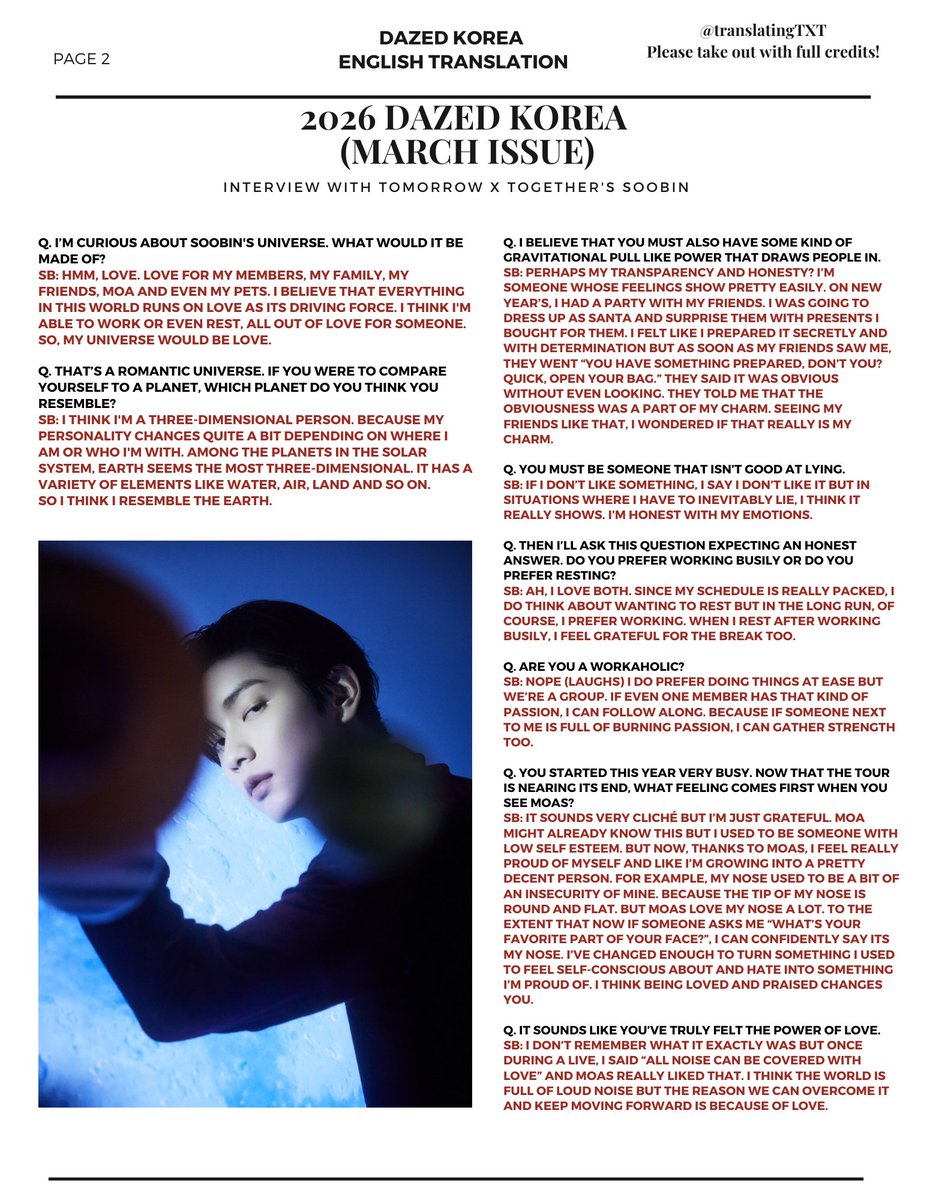 PAGE 2

DAZED KOREA
ENGLISH TRANSLATION

@translatingTXT
Please take out with full credits!

2026 DAZED KOREA
(MARCH ISSUE)

INTERVIEW WITH TOMORROW X TOGETHER'S SOOBIN

Q. I'M CURIOUS ABOUT SOOBIN'S UNIVERSE. WHAT WOULD IT BE MADE OF?
SB: HMM, LOVE. LOVE FOR MY MEMBERS, MY FAMILY, MY FRIENDS, MOA AND EVEN MY PETS. I BELIEVE THAT EVERYTHING IN THIS WORLD RUNS ON LOVE AS ITS DRIVING FORCE. I THINK I'M ABLE TO WORK OR EVEN REST, ALL OUT OF LOVE FOR SOMEONE. SO, MY UNIVERSE WOULD BE LOVE.

Q. THAT'S A ROMANTIC UNIVERSE. IF YOU WERE TO COMPARE YOURSELF TO A PLANET, WHICH PLANET DO YOU THINK YOU RESEMBLE?
SB: I THINK I'M A THREE-DIMENSIONAL PERSON. BECAUSE MY PERSONALITY CHANGES QUITE A BIT DEPENDING ON WHERE I AM OR WHO I'M WITH. AMONG THE PLANETS IN THE SOLAR SYSTEM, EARTH SEEMS THE MOST THREE-DIMENSIONAL. IT HAS A VARIETY OF ELEMENTS LIKE WATER, AIR, LAND AND SO ON. SO I THINK I RESEMBLE THE EARTH.

Q. I BELIEVE THAT YOU MUST ALSO HAVE SOME KIND OF GRAVITATIONAL PULL LIKE POWER THAT DRAWS PEOPLE IN.
SB: PERHAPS MY TRANSPARENCY AND HONESTY? I'M SOMEONE WHOSE FEELINGS SHOW PRETTY EASILY. ON NEW YEAR'S, I HAD A PARTY WITH MY FRIENDS. I WAS GOING TO DRESS UP AS SANTA AND SURPRISE THEM WITH PRESENTS I BOUGHT FOR THEM. I FELT LIKE I PREPARED IT SECRETLY AND WITH DETERMINATION BUT AS SOON AS MY FRIENDS SAW ME, THEY WENT "YOU HAVE SOMETHING PREPARED, DON'T YOU? QUICK, OPEN YOUR BAG." THEY SAID IT WAS OBVIOUS WITHOUT EVEN LOOKING. THEY TOLD ME THAT THE OBVIOUSNESS WAS A PART OF MY CHARM. SEEING MY FRIENDS LIKE THAT, I WONDERED IF THAT REALLY IS MY CHARM.

Q. YOU MUST BE SOMEONE THAT ISN'T GOOD AT LYING.
SB: IF I DON'T LIKE SOMETHING, I SAY I DON'T LIKE IT BUT IN SITUATIONS WHERE I HAVE TO INEVITABLY LIE, I THINK IT REALLY SHOWS. I'M HONEST WITH MY EMOTIONS.

Q. THEN I'LL ASK THIS QUESTION EXPECTING AN HONEST ANSWER. DO YOU PREFER WORKING BUSILY OR DO YOU PREFER RESTING?
SB: AH, I LOVE BOTH. SINCE MY SCHEDULE IS REALLY PACKED, I DO THINK ABOUT WANTING TO REST BUT IN THE LONG RUN, OF COURSE, I PREFER WORKING. WHEN I REST AFTER WORKING BUSILY, I FEEL GRATEFUL FOR THE BREAK TOO.

Q. ARE YOU A WORKAHOLIC?
SB: NOPE (LAUGHS) I DO PREFER DOING THINGS AT EASE BUT WE'RE A GROUP. IF EVEN ONE MEMBER HAS THAT KIND OF PASSION, I CAN FOLLOW ALONG. BECAUSE IF SOMEONE NEXT TO ME IS FULL OF BURNING PASSION, I CAN GATHER STRENGTH TOO.

Q. YOU STARTED THIS YEAR VERY BUSY. NOW THAT THE TOUR IS NEARING ITS END, WHAT FEELING COMES FIRST WHEN YOU SEE MOAS?
SB: IT SOUNDS VERY CLICHÉ BUT I'M JUST GRATEFUL. MOA MIGHT ALREADY KNOW THIS BUT I USED TO BE SOMEONE WITH LOW SELF ESTEEM. BUT NOW, THANKS TO MOAS, I FEEL REALLY PROUD OF MYSELF AND LIKE I'M GROWING INTO A PRETTY DECENT PERSON. FOR EXAMPLE, MY NOSE USED TO BE A BIT OF AN INSECURITY OF MINE. BECAUSE THE TIP OF MY NOSE IS ROUND AND FLAT. BUT MOAS LOVE MY NOSE A LOT. TO THE EXTENT THAT NOW IF SOMEONE ASKS ME "WHAT'S YOUR FAVORITE PART OF YOUR FACE?", I CAN CONFIDENTLY SAY ITS MY NOSE. I'VE CHANGED ENOUGH TO TURN SOMETHING I USED TO FEEL SELF-CONSCIOUS ABOUT AND HATE INTO SOMETHING I'M PROUD OF. I THINK BEING LOVED AND PRAISED CHANGES YOU.

Q. IT SOUNDS LIKE YOU'VE TRULY FELT THE POWER OF LOVE.
SB: I DON'T REMEMBER WHAT IT EXACTLY WAS BUT ONCE DURING A LIVE, I SAID "ALL NOISE CAN BE COVERED WITH LOVE" AND MOAS REALLY LIKED THAT. I THINK THE WORLD IS FULL OF LOUD NOISE BUT THE REASON WE CAN OVERCOME IT AND KEEP MOVING FORWARD IS BECAUSE OF LOVE.